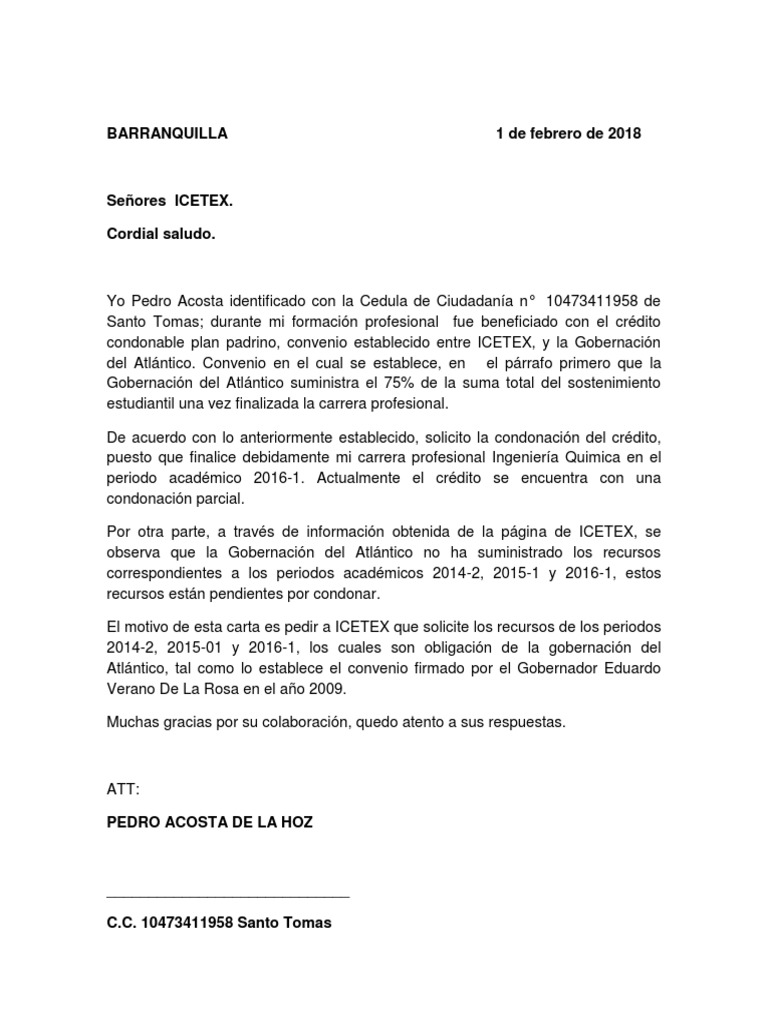 BARRANQUILLA 1 de febrero de 2018

Señores ICETEX.

Cordial saludo.

Yo Pedro Acosta identificado con la Cedula de Ciudadanía n° 10473411958 de Santo Tomas; durante mi formación profesional fue beneficiado con el crédito condonable plan padrino, convenio establecido entre ICETEX, y la Gobernación del Atlántico. Convenio en el cual se establece, en el párrafo primero que la Gobernación del Atlántico suministra el 75% de la suma total del sostenimiento estudiantil una vez finalizada la carrera profesional.

De acuerdo con lo anteriormente establecido, solicito la condonación del crédito, puesto que finalice debidamente mi carrera profesional Ingeniería Quimica en el periodo académico 2016-1. Actualmente el crédito se encuentra con una condonación parcial.

Por otra parte, a través de información obtenida de la página de ICETEX, se observa que la Gobernación del Atlántico no ha suministrado los recursos correspondientes a los periodos académicos 2014-2, 2015-1 y 2016-1, estos recursos están pendientes por condonar.

El motivo de esta carta es pedir a ICETEX que solicite los recursos de los periodos 2014-2, 2015-01 y 2016-1, los cuales son obligación de la gobernación del Atlántico, tal como lo establece el convenio firmado por el Gobernador Eduardo Verano De La Rosa en el año 2009.

Muchas gracias por su colaboración, quedo atento a sus respuestas.

ATT:

PEDRO ACOSTA DE LA HOZ

C.C. 10473411958 Santo Tomas